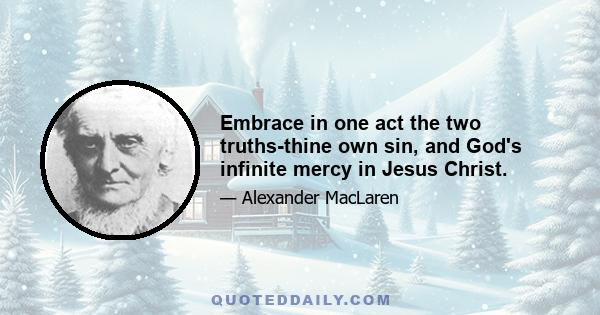 Embrace in one act the two truths-thine own sin, and God's infinite mercy in Jesus Christ.

— Alexander MacLaren

QUOTEDDAILY.COM